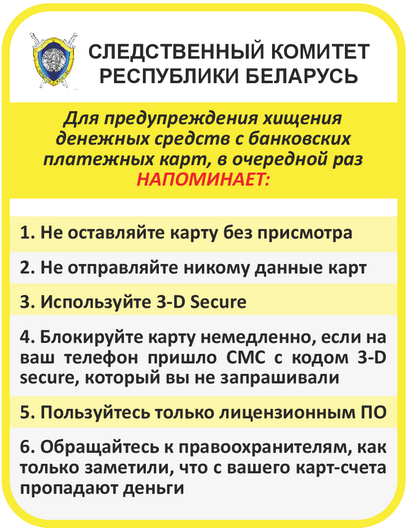 СЛЕДСТВЕННЫЙ КОМИТЕТ РЕСПУБЛИКИ БЕЛАРУСЬ

Для предупреждения хищения денежных средств с банковских платежных карт, в очередной раз НАПОМИНАЕТ:

1. Не оставляйте карту без присмотра

2. Не отправляйте никому данные карт

3. Используйте 3-D Secure

4. Блокируйте карту немедленно, если на ваш телефон пришло СМС с кодом 3-D secure, который вы не запрашивали

5. Пользуйтесь только лицензионным ПО

6. Обращайтесь к правоохранителям, как только заметили, что с вашего карт-счета пропадают деньги